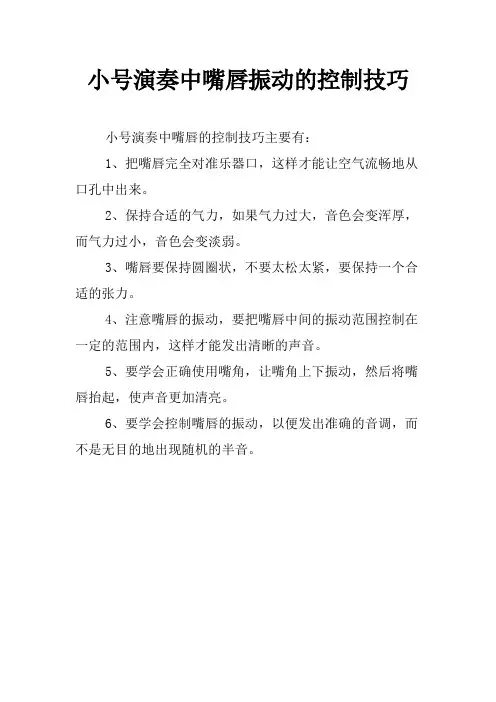 小号演奏中嘴唇振动的控制技巧

小号演奏中嘴唇的控制技巧主要有：

1、把嘴唇完全对准乐器口，这样才能让空气流畅地从口孔中出来。

2、保持合适的气力，如果气力过大，音色会变浑厚，而气力过小，音色会变淡弱。

3、嘴唇要保持圆圈状，不要太松太紧，要保持一个合适的张力。

4、注意嘴唇的振动，要把嘴唇中间的振动范围控制在一定的范围内，这样才能发出清晰的声音。

5、要学会正确使用嘴角，让嘴角上下振动，然后将嘴唇抬起，使声音更加清亮。

6、要学会控制嘴唇的振动，以便发出准确的音调，而不是无目的地出现随机的半音。